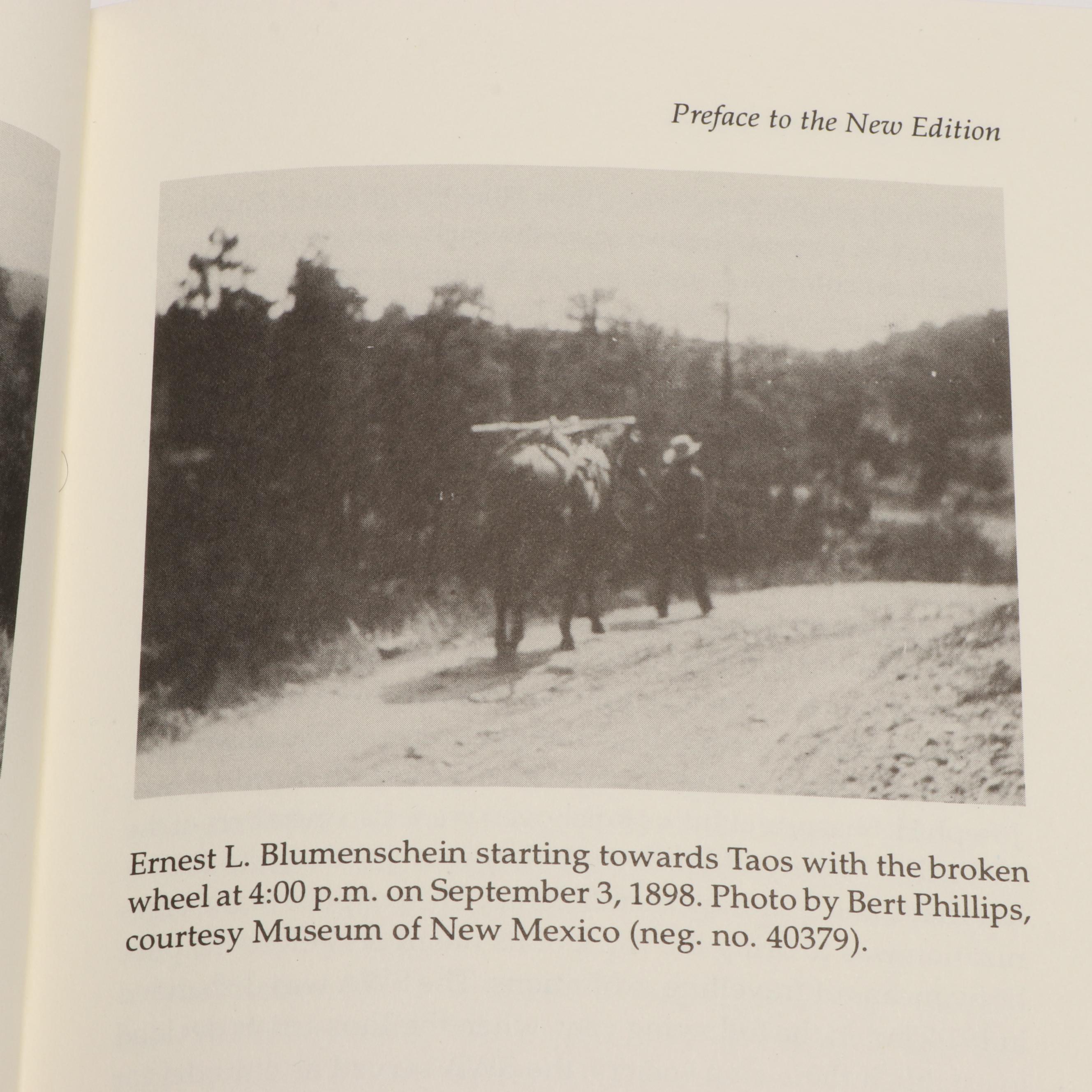 Preface to the New Edition

Ernest L. Blumenschein starting towards Taos with the broken wheel at 4:00 p.m. on September 3, 1898. Photo by Bert Phillips, courtesy Museum of New Mexico (neg. no. 40379).